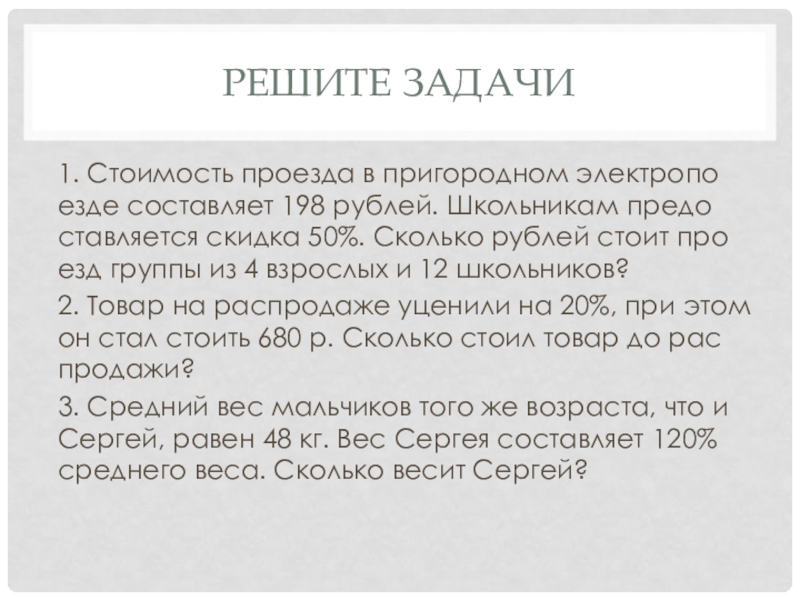 РЕШИТЕ ЗАДАЧИ

1. Стоимость проезда в пригородном электропо езде составляет 198 рублей. Школьникам предо ставляется скидка 50%. Сколько рублей стоит про езд группы из 4 взрослых и 12 школьников?

2. Товар на распродаже уценили на 20%, при этом он стал стоить 680 р. Сколько стоил товар до рас продажи?

3. Средний вес мальчиков того же возраста, что и Сергей, равен 48 кг. Вес Сергея составляет 120% среднего веса. Сколько весит Сергей?